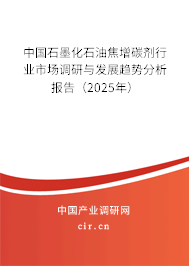 中国石墨化石油焦增碳剂行业市场调研与发展趋势分析报告（2025年）

中国产业调研网
cir.cn